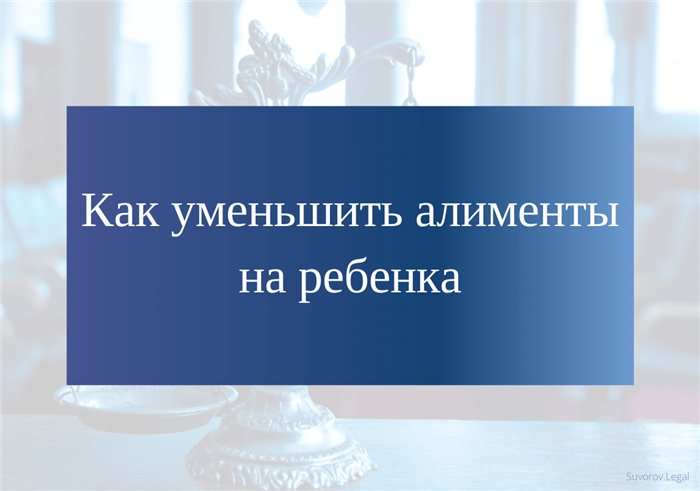 Как уменьшить алименты на ребенка

Suvorov.Legal